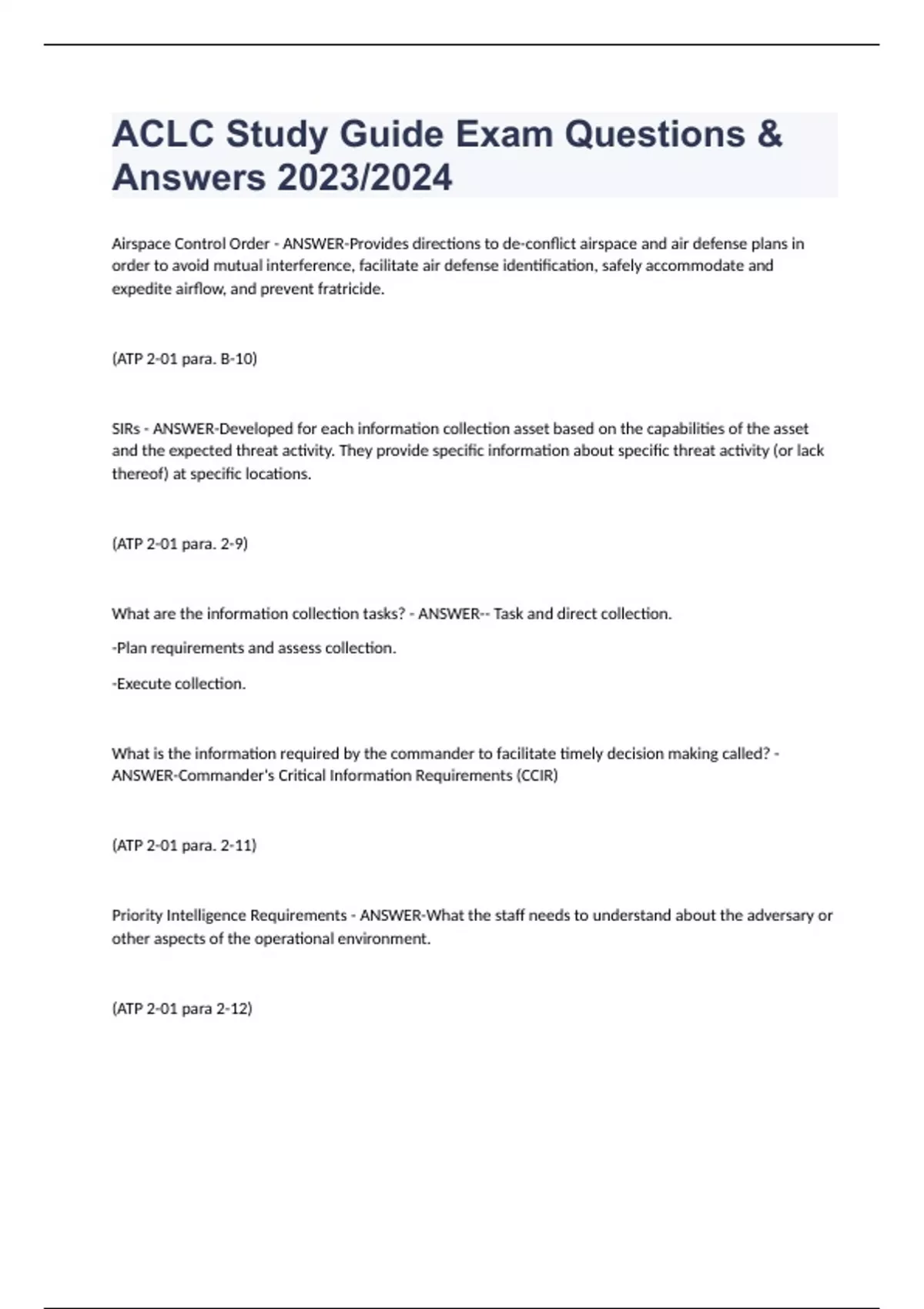 ACLC Study Guide Exam Questions & Answers 2023/2024

Airspace Control Order - ANSWER-Provides directions to de-conflict airspace and air defense plans in order to avoid mutual interference, facilitate air defense identification, safely accommodate and expedite airflow, and prevent fratricide.

(ATP 2-01 para. B-10)

SIRs - ANSWER-Developed for each information collection asset based on the capabilities of the asset and the expected threat activity. They provide specific information about specific threat activity (or lack thereof) at specific locations.

(ATP 2-01 para. 2-9)

What are the information collection tasks? - ANSWER-- Task and direct collection.

-Plan requirements and assess collection.

-Execute collection.

What is the information required by the commander to facilitate timely decision making called? - ANSWER-Commander's Critical Information Requirements (CCIR)

(ATP 2-01 para. 2-11)

Priority Intelligence Requirements - ANSWER-What the staff needs to understand about the adversary or other aspects of the operational environment.

(ATP 2-01 para 2-12)